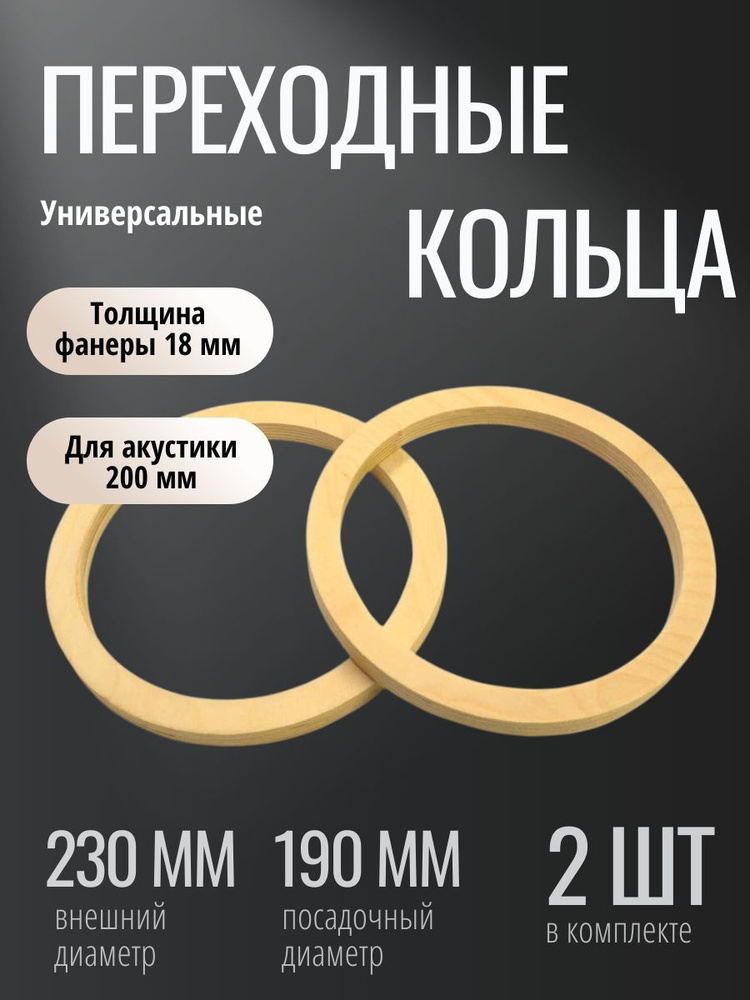 ПЕРЕХОДНЫЕ

Универсальные

КОЛЬЦА

Толщина фанеры 18 мм

Для акустики 200 мм

230 ММ
внешний диаметр

190 ММ
посадочный диаметр

2 ШТ
в комплекте